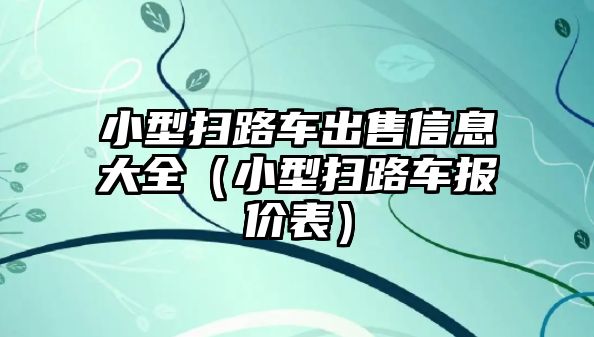 小型扫路车出售信息大全（小型扫路车报价表）